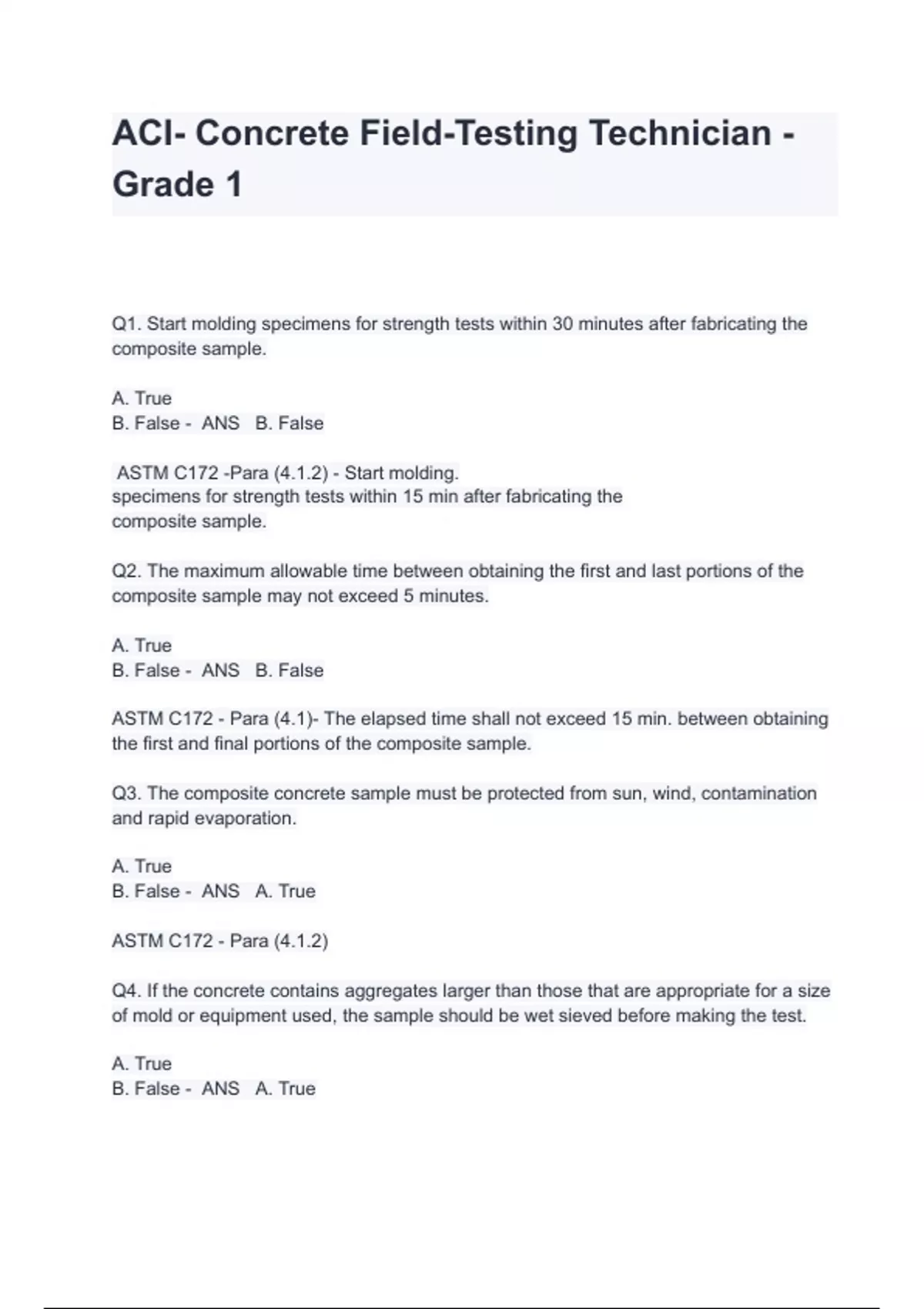 ACI- Concrete Field-Testing Technician - Grade 1

Q1. Start molding specimens for strength tests within 30 minutes after fabricating the composite sample.

A. True
B. False - ANS B. False

ASTM C172 -Para (4.1.2) - Start molding.
specimens for strength tests within 15 min after fabricating the composite sample.

Q2. The maximum allowable time between obtaining the first and last portions of the composite sample may not exceed 5 minutes.

A. True
B. False - ANS B. False

ASTM C172 - Para (4.1)- The elapsed time shall not exceed 15 min. between obtaining the first and final portions of the composite sample.

Q3. The composite concrete sample must be protected from sun, wind, contamination and rapid evaporation.

A. True
B. False - ANS A. True

ASTM C172 - Para (4.1.2)

Q4. If the concrete contains aggregates larger than those that are appropriate for a size of mold or equipment used, the sample should be wet sieved before making the test.

A. True
B. False - ANS A. True